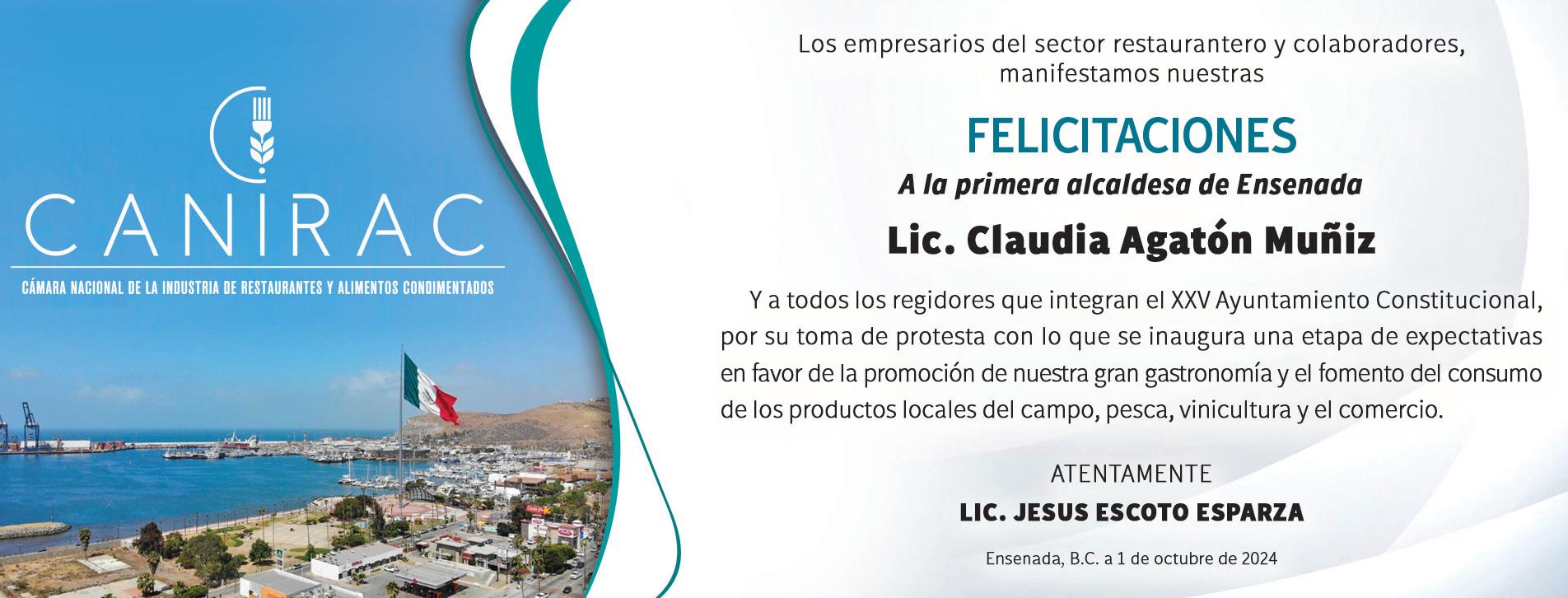 CANIRAC

CÁMARA NACIONAL DE LA INDUSTRIA DE RESTAURANTES Y ALIMENTOS CONDIMENTADOS

Los empresarios del sector restaurantero y colaboradores, manifestamos nuestras

FELICITACIONES

A la primera alcaldesa de Ensenada

Lic. Claudia Agatón Muñiz

Y a todos los regidores que integran el XXV Ayuntamiento Constitucional, por su toma de protesta con lo que se inaugura una etapa de expectativas en favor de la promoción de nuestra gran gastronomía y el fomento del consumo de los productos locales del campo, pesca, vinicultura y el comercio.

ATENTAMENTE

LIC. JESUS ESCOTO ESPARZA

Ensenada, B.C. a 1 de octubre de 2024